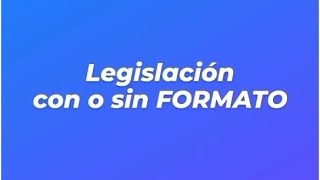 Legislación con o sin FORMATO